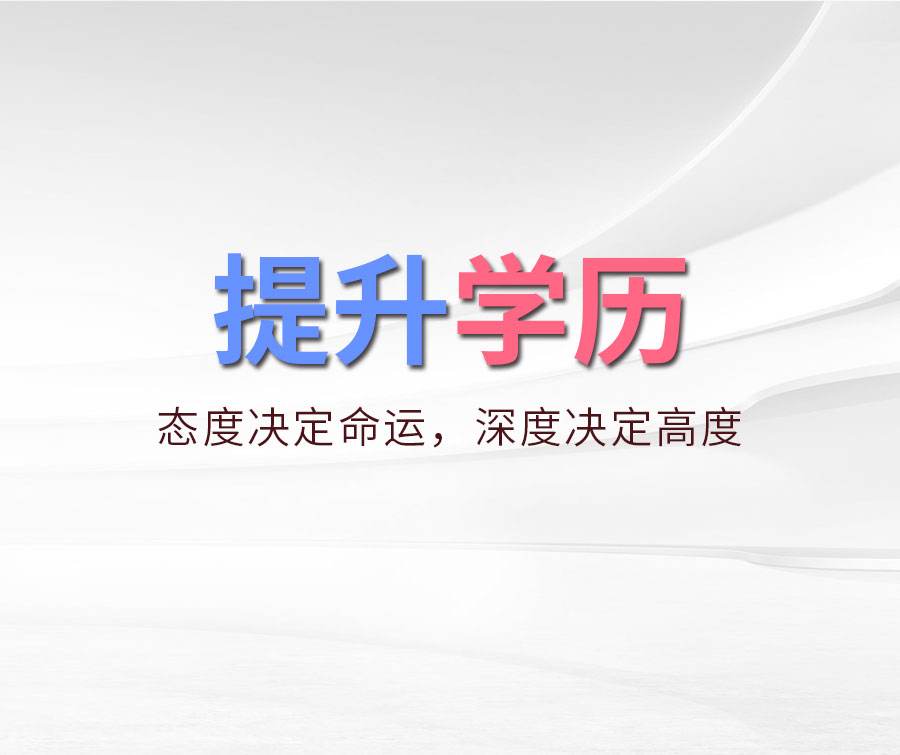 提升学历

态度决定命运，深度决定高度